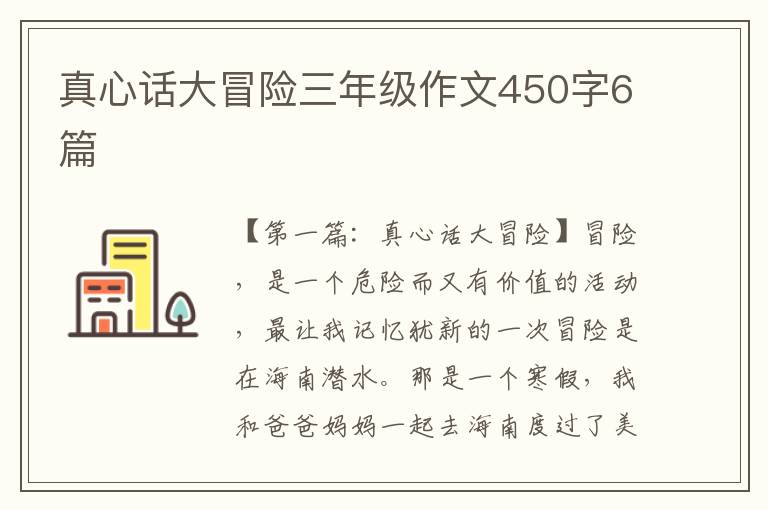 真心话大冒险三年级作文450字6篇

【第一篇：真心话大冒险】冒险，是一个危险而又有价值的活动，最让我记忆犹新的一次冒险是在海南潜水。那是一个寒假，我和爸爸妈妈一起去海南度过了美